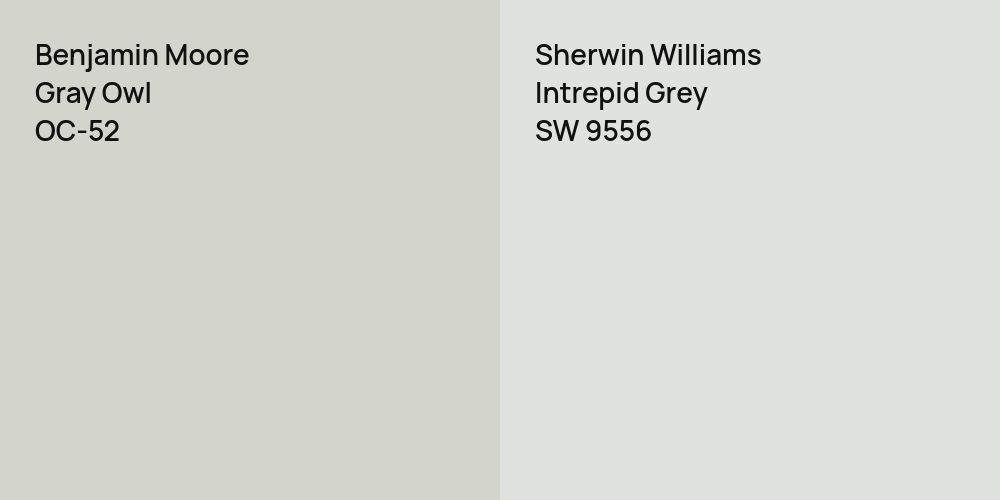 Benjamin Moore
Gray Owl
OC-52

Sherwin Williams
Intrepid Grey
SW 9556